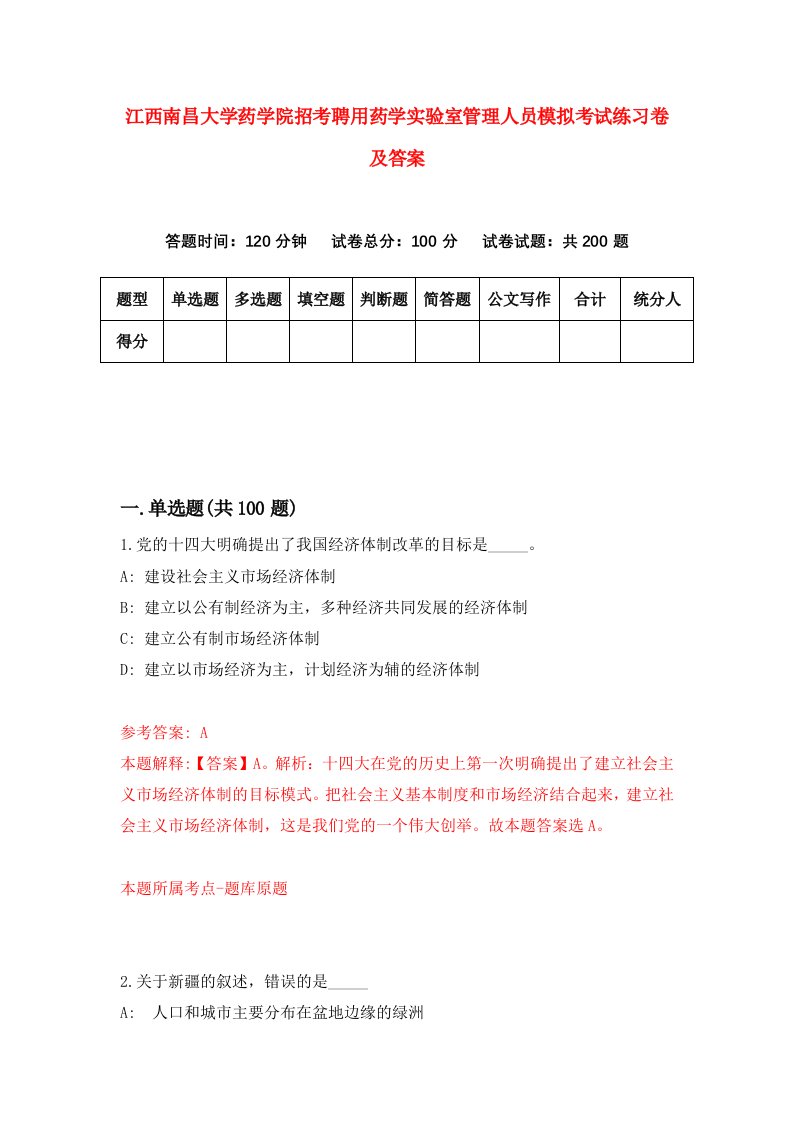 江西南昌大学药学院招考聘用药学实验室管理人员模拟考试练习卷及答案

答题时间：120 分钟　试卷总分：100 分　试卷试题：共 200 题

| 题型 | 单选题 | 多选题 | 填空题 | 判断题 | 简答题 | 公文写作 | 合计 | 统分人 |
|---|---|---|---|---|---|---|---|---|
| 得分 | | | | | | | | |

一.单选题(共 100 题)

1.党的十四大明确提出了我国经济体制改革的目标是_____。
A: 建设社会主义市场经济体制
B: 建立以公有制经济为主，多种经济共同发展的经济体制
C: 建立公有制市场经济体制
D: 建立以市场经济为主，计划经济为辅的经济体制

参考答案: A
本题解释:【答案】A。解析：十四大在党的历史上第一次明确提出了建立社会主义市场经济体制的目标模式。把社会主义基本制度和市场经济结合起来，建立社会主义市场经济体制，这是我们党的一个伟大创举。故本题答案选 A。

本题所属考点-题库原题

2.关于新疆的叙述，错误的是_____
A: 人口和城市主要分布在盆地边缘的绿洲